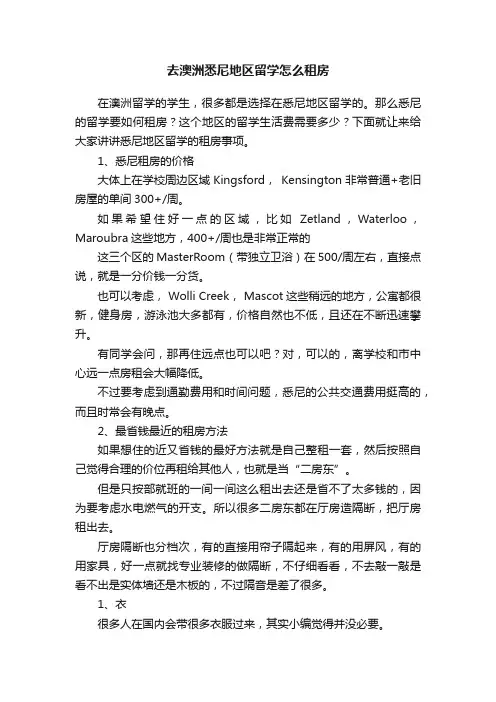 去澳洲悉尼地区留学怎么租房

在澳洲留学的学生，很多都是选择在悉尼地区留学的。那么悉尼的留学要如何租房？这个地区的留学生活费需要多少？下面就让来给大家讲讲悉尼地区留学的租房事项。

1、悉尼租房的价格

大体上在学校周边区域 Kingsford， Kensington 非常普通+老旧房屋的单间 300+/周。

如果希望住好一点的区域，比如 Zetland，Waterloo，Maroubra 这些地方，400+/周也是非常正常的

这三个区的 MasterRoom（带独立卫浴）在 500/周左右，直接点说，就是一分价钱一分货。

也可以考虑， Wolli Creek， Mascot 这些稍远的地方，公寓都很新，健身房，游泳池大多都有，价格自然也不低，且还在不断迅速攀升。

有同学会问，那再住远点也可以吧？对，可以的，离学校和市中心远一点房租会大幅降低。

不过要考虑到通勤费用和时间问题，悉尼的公共交通费用挺高的，而且时常会有晚点。

2、最省钱最近的租房方法

如果想住的近又省钱的最好方法就是自己整租一套，然后按照自己觉得合理的价位再租给其他人，也就是当“二房东”。

但是只按部就班的一间一间这么租出去还是省不了太多钱的，因为要考虑水电燃气的开支。所以很多二房东都在厅房造隔断，把厅房租出去。

厅房隔断也分档次，有的直接用帘子隔起来，有的用屏风，有的用家具，好一点就找专业装修的做隔断，不仔细看看，不去敲一敲是看不出是实体墙还是木板的，不过隔音是差了很多。

1、衣

很多人在国内会带很多衣服过来，其实小编觉得并没必要。